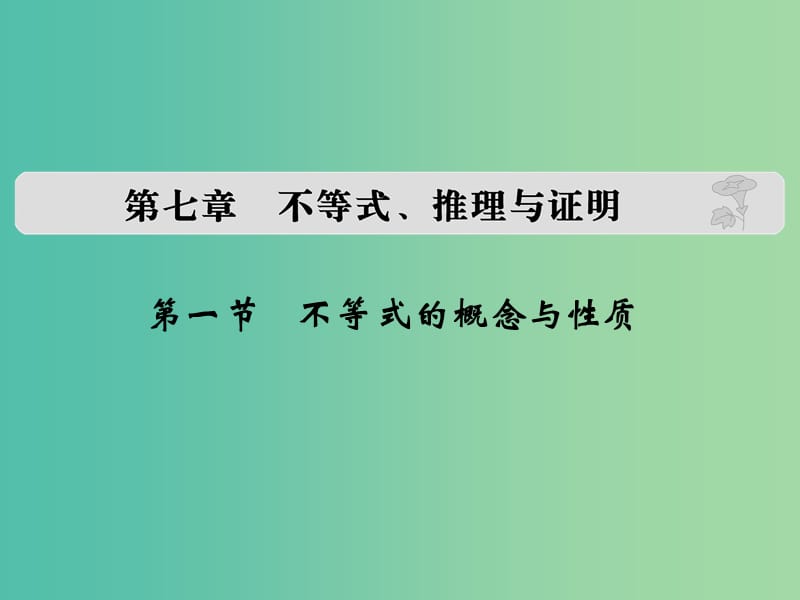 第七章　不等式、推理与证明

第一节　不等式的概念与性质